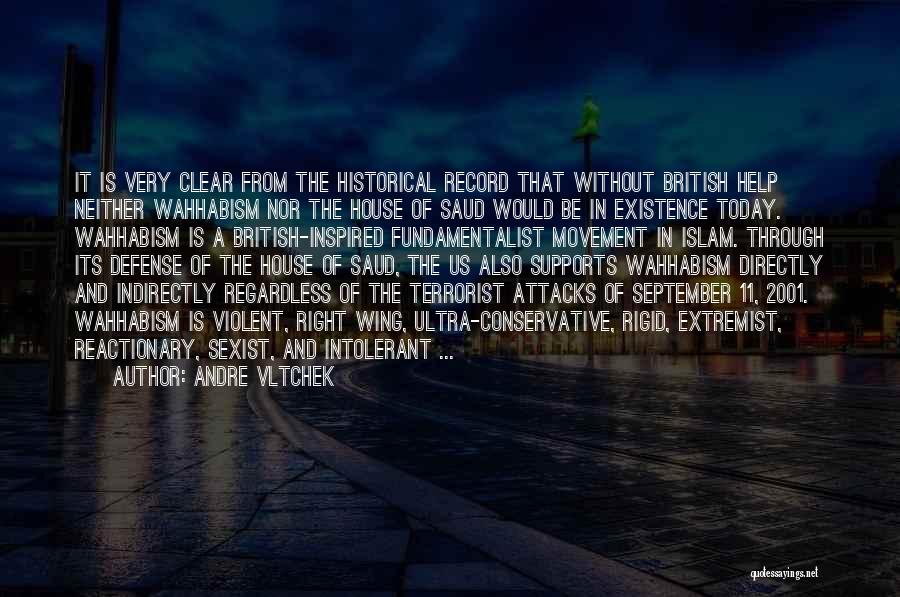 IT IS VERY CLEAR FROM THE HISTORICAL RECORD THAT WITHOUT BRITISH HELP NEITHER WAHHABISM NOR THE HOUSE OF SAUD WOULD BE IN EXISTENCE TODAY. WAHHABISM IS A BRITISH-INSPIRED FUNDAMENTALIST MOVEMENT IN ISLAM. THROUGH ITS DEFENSE OF THE HOUSE OF SAUD, THE US ALSO SUPPORTS WAHHABISM DIRECTLY AND INDIRECTLY REGARDLESS OF THE TERRORIST ATTACKS OF SEPTEMBER 11, 2001. WAHHABISM IS VIOLENT, RIGHT WING, ULTRA-CONSERVATIVE, RIGID, EXTREMIST, REACTIONARY, SEXIST, AND INTOLERANT ...

AUTHOR: ANDRE VLTCHEK

quotessayings.net